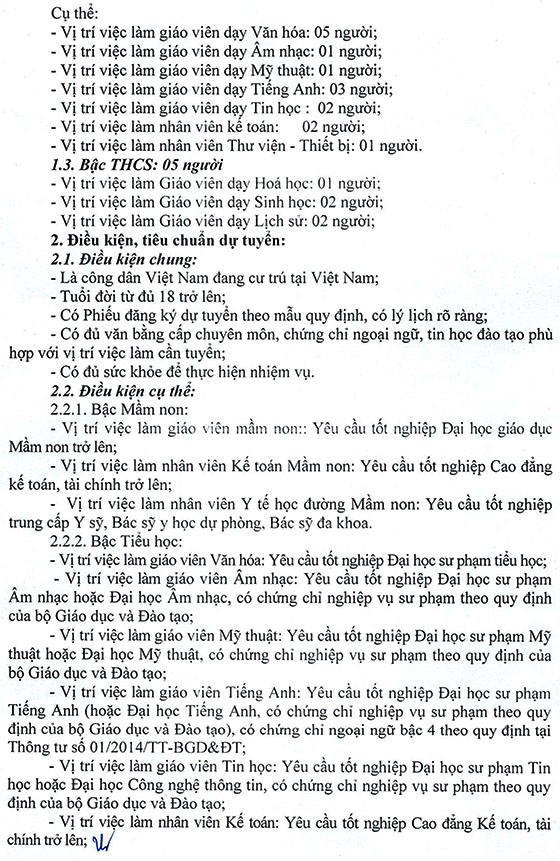 Cụ thể:
- Vị trí việc làm giáo viên dạy Văn hóa: 05 người;
- Vị trí việc làm giáo viên dạy Âm nhạc: 01 người;
- Vị trí việc làm giáo viên dạy Mỹ thuật: 01 người;
- Vị trí việc làm giáo viên dạy Tiếng Anh: 03 người;
- Vị trí việc làm giáo viên dạy Tin học : 02 người;
- Vị trí việc làm nhân viên kế toán: 02 người;
- Vị trí việc làm nhân viên Thư viện - Thiết bị: 01 người.

1.3. Bậc THCS: 05 người
- Vị trí việc làm Giáo viên dạy Hoá học: 01 người;
- Vị trí việc làm Giáo viên dạy Sinh học: 02 người;
- Vị trí việc làm Giáo viên dạy Lịch sử: 02 người;

2. Điều kiện, tiêu chuẩn dự tuyển:

2.1. Điều kiện chung:
- Là công dân Việt Nam đang cư trú tại Việt Nam;
- Tuổi đời từ đủ 18 trở lên;
- Có Phiếu đăng ký dự tuyển theo mẫu quy định, có lý lịch rõ ràng;
- Có đủ văn bằng cấp chuyên môn, chứng chỉ ngoại ngữ, tin học đào tạo phù hợp với vị trí việc làm cần tuyển;
- Có đủ sức khỏe để thực hiện nhiệm vụ.

2.2. Điều kiện cụ thể:

2.2.1. Bậc Mầm non:

- Vị trí việc làm giáo viên mầm non:: Yêu cầu tốt nghiệp Đại học giáo dục Mầm non trở lên;

- Vị trí việc làm nhân viên Kế toán Mầm non: Yêu cầu tốt nghiệp Cao đẳng kế toán, tài chính trở lên;

- Vị trí việc làm nhân viên Y tế học đường Mầm non: Yêu cầu tốt nghiệp trung cấp Y sỹ, Bác sỹ y học dự phòng, Bác sỹ đa khoa.

2.2.2. Bậc Tiểu học:

- Vị trí việc làm giáo viên Văn hóa: Yêu cầu tốt nghiệp Đại học sư phạm tiểu học;

- Vị trí việc làm giáo viên Âm nhạc: Yêu cầu tốt nghiệp Đại học sư phạm Âm nhạc hoặc Đại học Âm nhạc, có chứng chỉ nghiệp vụ sư phạm theo quy định của bộ Giáo dục và Đào tạo;

- Vị trí việc làm giáo viên Mỹ thuật: Yêu cầu tốt nghiệp Đại học sư phạm Mỹ thuật hoặc Đại học Mỹ thuật, có chứng chỉ nghiệp vụ sư phạm theo quy định của bộ Giáo dục và Đào tạo;

- Vị trí việc làm giáo viên Tiếng Anh: Yêu cầu tốt nghiệp Đại học sư phạm Tiếng Anh (hoặc Đại học Tiếng Anh, có chứng chỉ nghiệp vụ sư phạm theo quy định của bộ Giáo dục và Đào tạo), có chứng chỉ ngoại ngữ bậc 4 theo quy định tại Thông tư số 01/2014/TT-BGD&ĐT;

- Vị trí việc làm giáo viên Tin học: Yêu cầu tốt nghiệp Đại học sư phạm Tin học hoặc Đại học Công nghệ thông tin, có chứng chỉ nghiệp vụ sư phạm theo quy định của bộ Giáo dục và Đào tạo;

- Vị trí việc làm nhân viên Kế toán: Yêu cầu tốt nghiệp Cao đẳng Kế toán, tài chính trở lên;